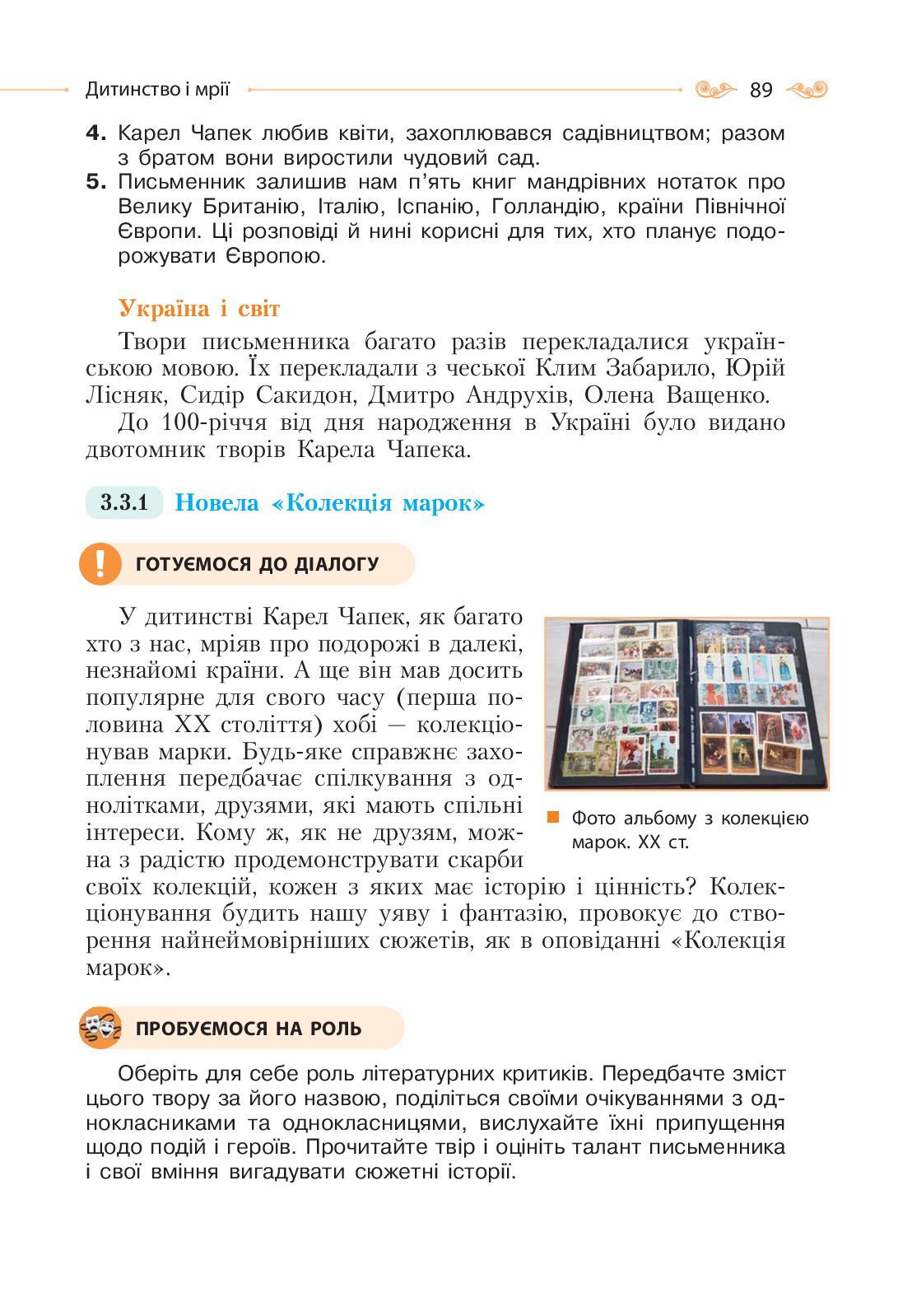 Дитинство і мрії 89

4. Карел Чапек любив квіти, захоплювався садівництвом; разом з братом вони виростили чудовий сад.
5. Письменник залишив нам п'ять книг мандрівних нотаток про Велику Британію, Італію, Іспанію, Голландію, країни Північної Європи. Ці розповіді й нині корисні для тих, хто планує подорожувати Європою.

Україна і світ

Твори письменника багато разів перекладалися українською мовою. Їх перекладали з чеської Клим Забарило, Юрій Лісняк, Сидір Сакидон, Дмитро Андрухів, Олена Ващенко.

До 100-річчя від дня народження в Україні було видано двотомник творів Карела Чапека.

3.3.1 Новела «Колекція марок»

ГОТУЄМОСЯ ДО ДІАЛОГУ

У дитинстві Карел Чапек, як багато хто з нас, мріяв про подорожі в далекі, незнайомі країни. А ще він мав досить популярне для свого часу (перша половина XX століття) хобі — колекціонував марки. Будь-яке справжнє захоплення передбачає спілкування з однолітками, друзями, які мають спільні інтереси. Кому ж, як не друзям, можна з радістю продемонструвати скарби своїх колекцій, кожен з яких має історію і цінність? Колекціонування будить нашу уяву і фантазію, провокує до створення найнеймовірніших сюжетів, як в оповіданні «Колекція марок».

Фото альбому з колекцією марок. XX ст.

ПРОБУЄМОСЯ НА РОЛЬ

Оберіть для себе роль літературних критиків. Передбачте зміст цього твору за його назвою, поділіться своїми очікуваннями з однокласниками та однокласницями, вислухайте їхні припущення щодо подій і героїв. Прочитайте твір і оцініть талант письменника і свої вміння вигадувати сюжетні історії.